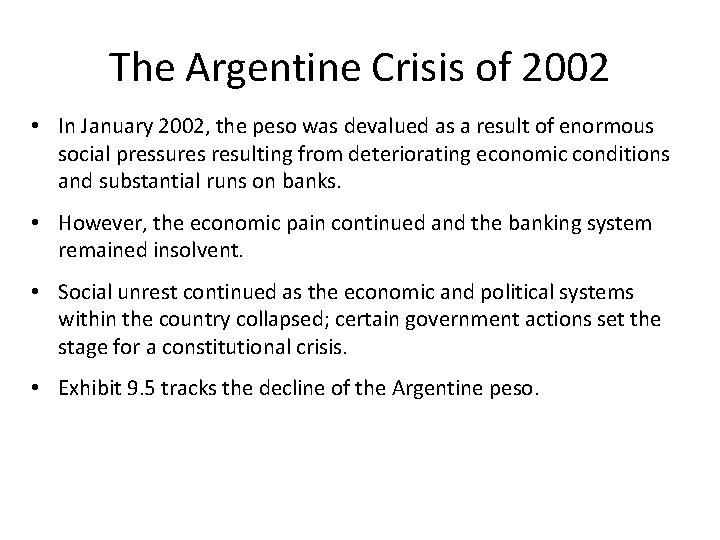 The Argentine Crisis of 2002

• In January 2002, the peso was devalued as a result of enormous social pressures resulting from deteriorating economic conditions and substantial runs on banks.

• However, the economic pain continued and the banking system remained insolvent.

• Social unrest continued as the economic and political systems within the country collapsed; certain government actions set the stage for a constitutional crisis.

• Exhibit 9.5 tracks the decline of the Argentine peso.